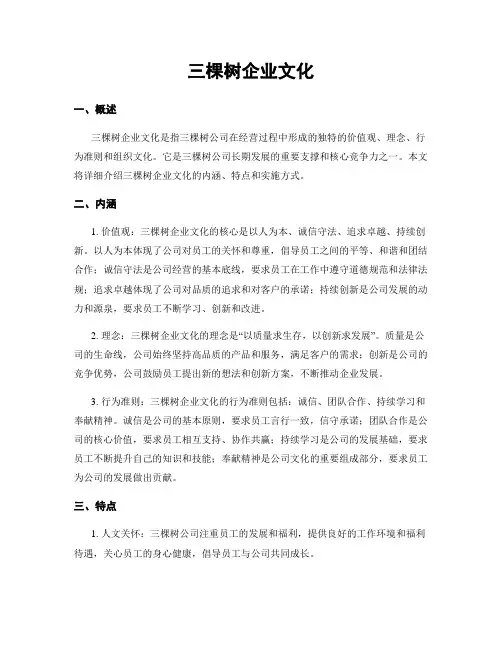 三棵树企业文化

一、概述

三棵树企业文化是指三棵树公司在经营过程中形成的独特的价值观、理念、行为准则和组织文化。它是三棵树公司长期发展的重要支撑和核心竞争力之一。本文将详细介绍三棵树企业文化的内涵、特点和实施方式。

二、内涵

1. 价值观：三棵树企业文化的核心是以人为本、诚信守法、追求卓越、持续创新。以人为本体现了公司对员工的关怀和尊重，倡导员工之间的平等、和谐和团结合作；诚信守法是公司经营的基本底线，要求员工在工作中遵守道德规范和法律法规；追求卓越体现了公司对品质的追求和对客户的承诺；持续创新是公司发展的动力和源泉，要求员工不断学习、创新和改进。

2. 理念：三棵树企业文化的理念是“以质量求生存，以创新求发展”。质量是公司的生命线，公司始终坚持高品质的产品和服务，满足客户的需求；创新是公司的竞争优势，公司鼓励员工提出新的想法和创新方案，不断推动企业发展。

3. 行为准则：三棵树企业文化的行为准则包括：诚信、团队合作、持续学习和奉献精神。诚信是公司的基本原则，要求员工言行一致，信守承诺；团队合作是公司的核心价值，要求员工相互支持、协作共赢；持续学习是公司的发展基础，要求员工不断提升自己的知识和技能；奉献精神是公司文化的重要组成部分，要求员工为公司的发展做出贡献。

三、特点

1. 人文关怀：三棵树公司注重员工的发展和福利，提供良好的工作环境和福利待遇，关心员工的身心健康，倡导员工与公司共同成长。